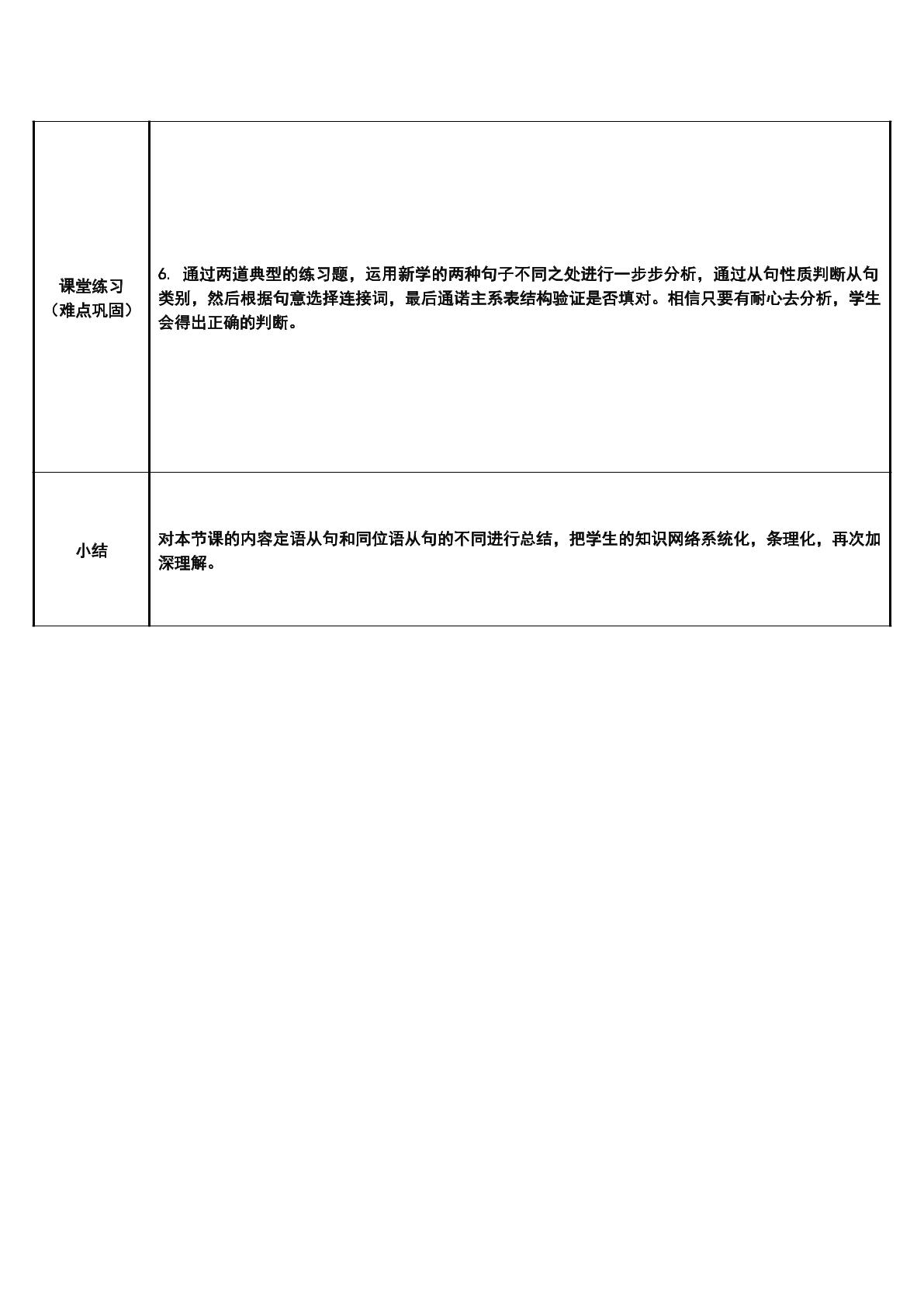 | 课堂练习（难点巩固） | 6.通过两道典型的练习题，运用新学的两种句子不同之处进行一步步分析，通过从句性质判断从句类别，然后根据句意选择连接词，最后通诺主系表结构验证是否填对。相信只要有耐心去分析，学生会得出正确的判断。 |
|---|---|
| 小结 | 对本节课的内容定语从句和同位语从句的不同进行总结，把学生的知识网络系统化，条理化，再次加深理解。 |